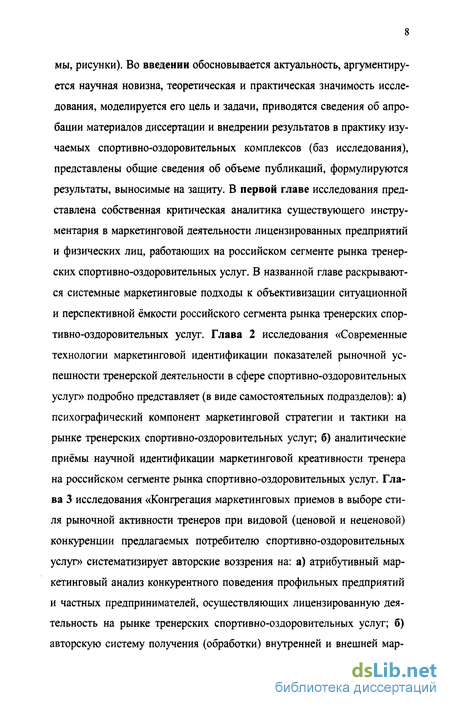 8

мы, рисунки). Во введении обосновывается актуальность, аргументируется научная новизна, теоретическая и практическая значимость исследования, моделируется его цель и задачи, приводятся сведения об апробации материалов диссертации и внедрении результатов в практику изучаемых спортивно-оздоровительных комплексов (баз исследования), представлены общие сведения об объеме публикаций, формулируются результаты, выносимые на защиту. В первой главе исследования представлена собственная критическая аналитика существующего инструментария в маркетинговой деятельности лицензированных предприятий и физических лиц, работающих на российском сегменте рынка тренерских спортивно-оздоровительных услуг. В названной главе раскрываются системные маркетинговые подходы к объективизации ситуационной и перспективной ёмкости российского сегмента рынка тренерских спортивно-оздоровительных услуг. Глава 2 исследования «Современные технологии маркетинговой идентификации показателей рыночной успешности тренерской деятельности в сфере спортивно-оздоровительных услуг» подробно представляет (в виде самостоятельных подразделов): а) психографический компонент маркетинговой стратегии и тактики на рынке тренерских спортивно-оздоровительных услуг; б) аналитические приёмы научной идентификации маркетинговой креативности тренера на российском сегменте рынка спортивно-оздоровительных услуг. Глава 3 исследования «Конгрегация маркетинговых приемов в выборе стиля рыночной активности тренеров при видовой (ценовой и неценовой) конкуренции предлагаемых потребителю спортивно-оздоровительных услуг» систематизирует авторские воззрения на: а) атрибутивный маркетинговый анализ конкурентного поведения профильных предприятий и частных предпринимателей, осуществляющих лицензированную деятельность на рынке тренерских спортивно-оздоровительных услуг; б) авторскую систему получения (обработки) внутренней и внешней мар-

dsLib.net
библиотека диссертаций